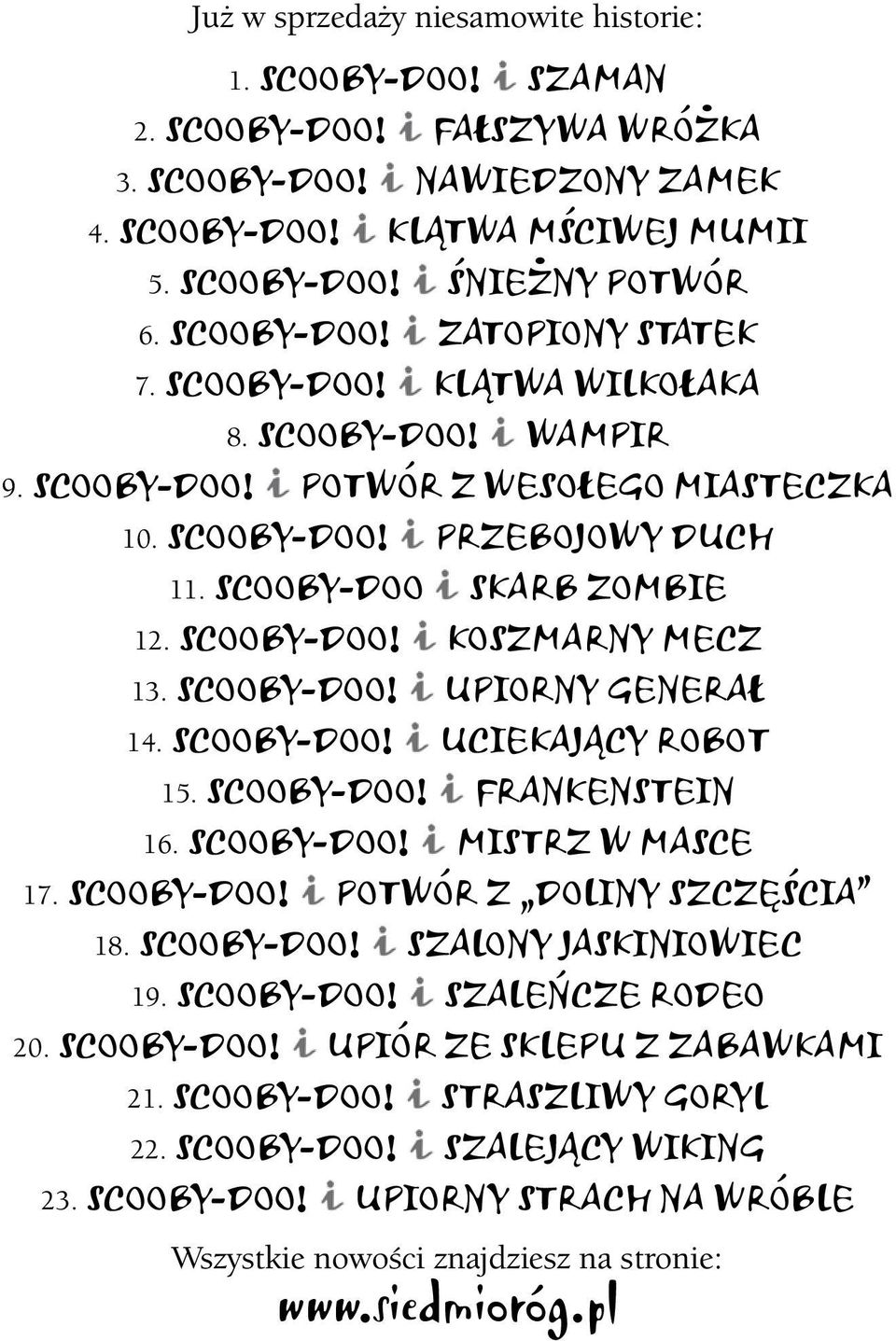 Już w sprzedaży niesamowite historie:

1. SCOOBY-DOO! i SZAMAN
2. SCOOBY-DOO! i FAŁSZYWA WRÓŻKA
3. SCOOBY-DOO! i NAWIEDZONY ZAMEK
4. SCOOBY-DOO! i KLĄTWA MŚCIWEJ MUMII
5. SCOOBY-DOO! i ŚNIEŻNY POTWÓR
6. SCOOBY-DOO! i ZATOPIONY STATEK
7. SCOOBY-DOO! i KLĄTWA WILKOŁAKA
8. SCOOBY-DOO! i WAMPIR
9. SCOOBY-DOO! i POTWÓR Z WESOŁEGO MIASTECZKA
10. SCOOBY-DOO! i PRZEBOJOWY DUCH
11. SCOOBY-DOO i SKARB ZOMBIE
12. SCOOBY-DOO! i KOSZMARNY MECZ
13. SCOOBY-DOO! i UPIORNY GENERAŁ
14. SCOOBY-DOO! i UCIEKAJĄCY ROBOT
15. SCOOBY-DOO! i FRANKENSTEIN
16. SCOOBY-DOO! i MISTRZ W MASCE
17. SCOOBY-DOO! i POTWÓR Z „DOLINY SZCZĘŚCIA”
18. SCOOBY-DOO! i SZALONY JASKINIOWIEC
19. SCOOBY-DOO! i SZALEŃCZE RODEO
20. SCOOBY-DOO! i UPIÓR ZE SKLEPU Z ZABAWKAMI
21. SCOOBY-DOO! i STRASZLIWY GORYL
22. SCOOBY-DOO! i SZALEJĄCY WIKING
23. SCOOBY-DOO! i UPIORNY STRACH NA WRÓBLE

Wszystkie nowości znajdziesz na stronie:
www.siedmioróg.pl